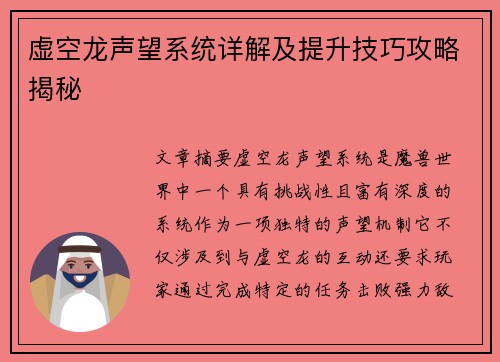 虚空龙声望系统详解及提升技巧攻略揭秘

文章摘要虚空龙声望系统是魔兽世界中一个具有挑战性且富有深度的系统作为一项独特的声望机制它不仅涉及到与虚空龙的互动还要求玩家通过完成特定的任务击败强力敌